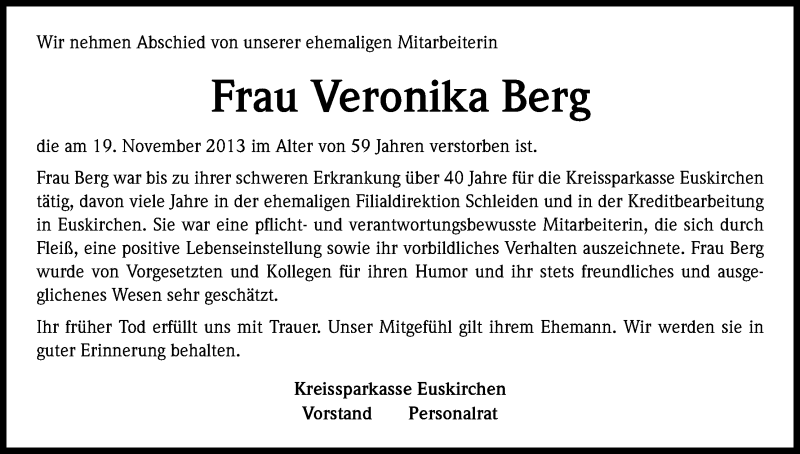 Wir nehmen Abschied von unserer ehemaligen Mitarbeiterin

Frau Veronika Berg

die am 19. November 2013 im Alter von 59 Jahren verstorben ist.

Frau Berg war bis zu ihrer schweren Erkrankung über 40 Jahre für die Kreissparkasse Euskirchen tätig, davon viele Jahre in der ehemaligen Filialdirektion Schleiden und in der Kreditbearbeitung in Euskirchen. Sie war eine pflicht- und verantwortungsbewusste Mitarbeiterin, die sich durch Fleiß, eine positive Lebenseinstellung sowie ihr vorbildliches Verhalten auszeichnete. Frau Berg wurde von Vorgesetzten und Kollegen für ihren Humor und ihr stets freundliches und ausgeglichenes Wesen sehr geschätzt.

Ihr früher Tod erfüllt uns mit Trauer. Unser Mitgefühl gilt ihrem Ehemann. Wir werden sie in guter Erinnerung behalten.

Kreissparkasse Euskirchen
Vorstand Personalrat